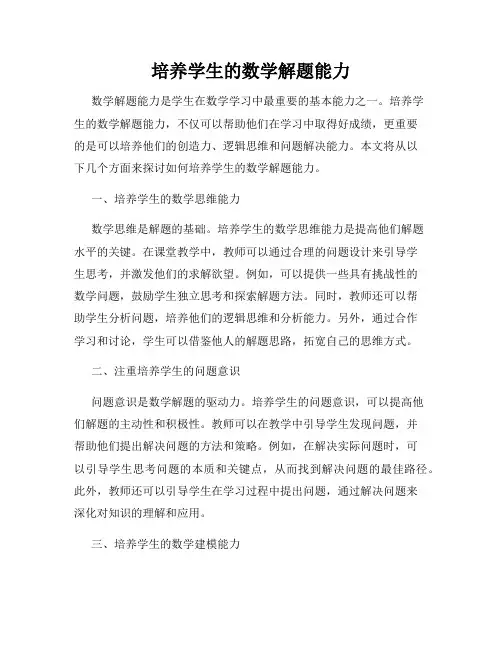 培养学生的数学解题能力

数学解题能力是学生在数学学习中最重要的基本能力之一。培养学生的数学解题能力，不仅可以帮助他们在学习中取得好成绩，更重要的是可以培养他们的创造力、逻辑思维和问题解决能力。本文将从以下几个方面来探讨如何培养学生的数学解题能力。

一、培养学生的数学思维能力

数学思维是解题的基础。培养学生的数学思维能力是提高他们解题水平的关键。在课堂教学中，教师可以通过合理的问题设计来引导学生思考，并激发他们的求解欲望。例如，可以提供一些具有挑战性的数学问题，鼓励学生独立思考和探索解题方法。同时，教师还可以帮助学生分析问题，培养他们的逻辑思维和分析能力。另外，通过合作学习和讨论，学生可以借鉴他人的解题思路，拓宽自己的思维方式。

二、注重培养学生的问题意识

问题意识是数学解题的驱动力。培养学生的问题意识，可以提高他们解题的主动性和积极性。教师可以在教学中引导学生发现问题，并帮助他们提出解决问题的方法和策略。例如，在解决实际问题时，可以引导学生思考问题的本质和关键点，从而找到解决问题的最佳路径。此外，教师还可以引导学生在学习过程中提出问题，通过解决问题来深化对知识的理解和应用。

三、培养学生的数学建模能力